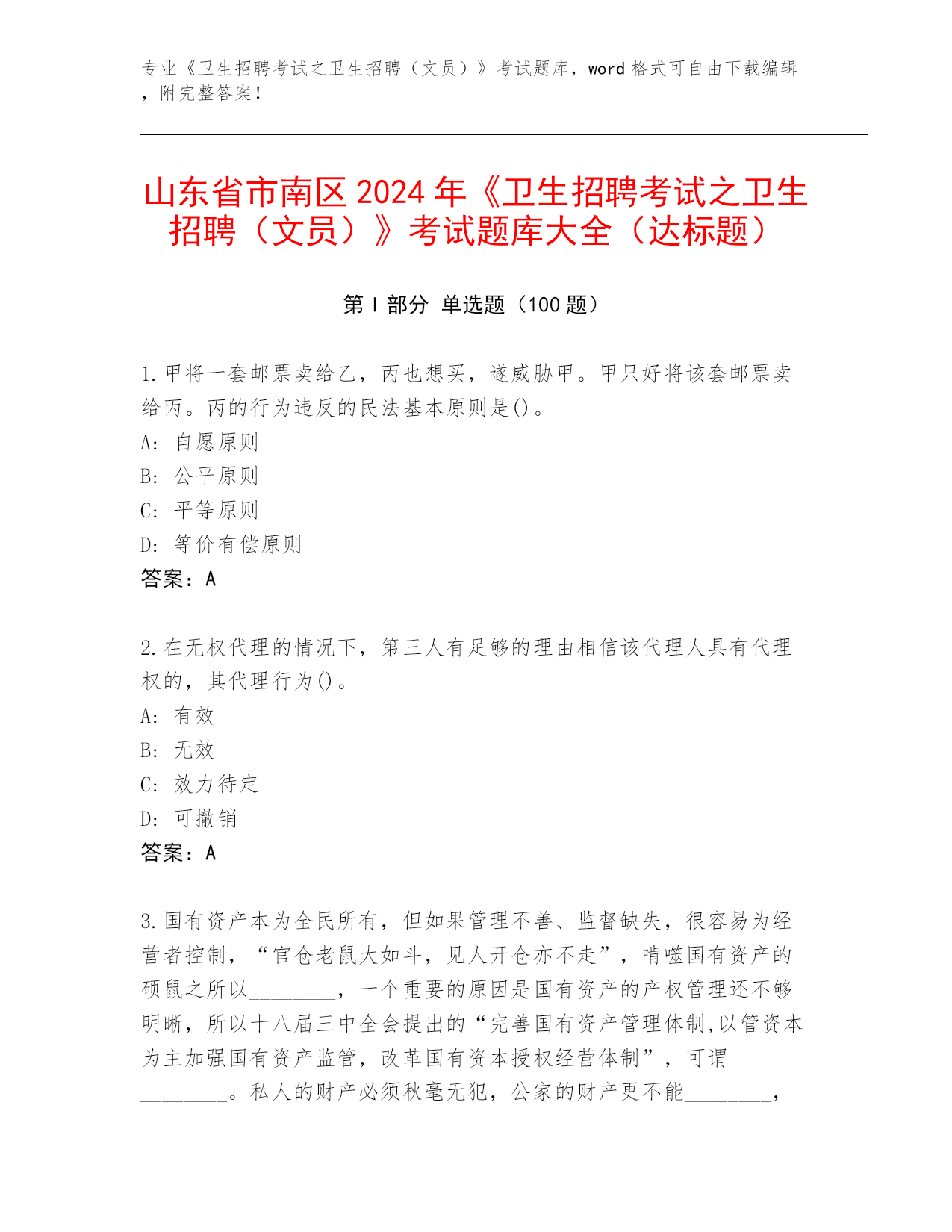 专业《卫生招聘考试之卫生招聘（文员）》考试题库，word 格式可自由下载编辑，附完整答案！

山东省市南区 2024 年《卫生招聘考试之卫生招聘（文员）》考试题库大全（达标题）

第 I 部分 单选题（100 题）

1.甲将一套邮票卖给乙，丙也想买，遂威胁甲。甲只好将该套邮票卖给丙。丙的行为违反的民法基本原则是()。
A: 自愿原则
B: 公平原则
C: 平等原则
D: 等价有偿原则
答案：A

2.在无权代理的情况下，第三人有足够的理由相信该代理人具有代理权的，其代理行为()。
A: 有效
B: 无效
C: 效力待定
D: 可撤销
答案：A

3.国有资产本为全民所有，但如果管理不善、监督缺失，很容易为经营者控制，“官仓老鼠大如斗，见人开仓亦不走”，啃噬国有资产的硕鼠之所以________，一个重要的原因是国有资产的产权管理还不够明晰，所以十八届三中全会提出的“完善国有资产管理体制,以管资本为主加强国有资产监管，改革国有资本授权经营体制”，可谓________。私人的财产必须秋毫无犯，公家的财产更不能________，